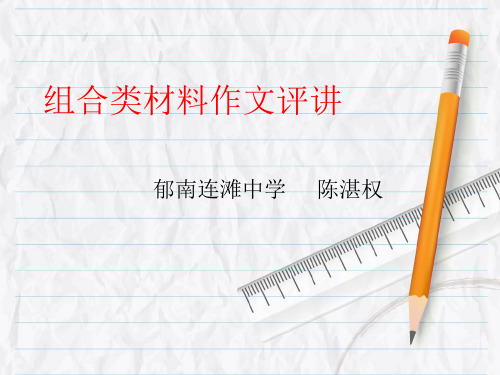 组合类材料作文评讲

郁南连滩中学　　陈湛权